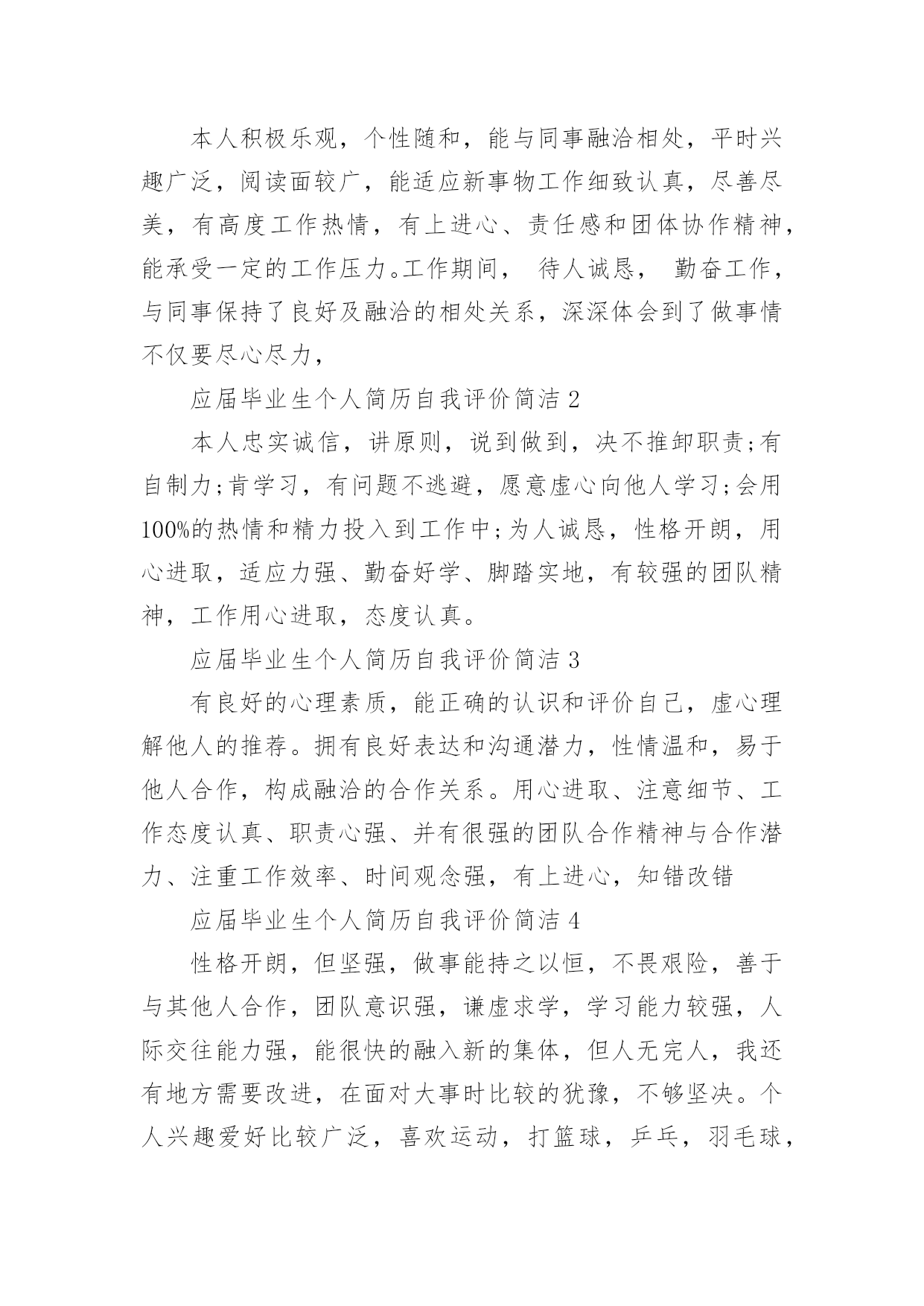 本人积极乐观，个性随和，能与同事融洽相处，平时兴趣广泛，阅读面较广，能适应新事物工作细致认真，尽善尽美，有高度工作热情，有上进心、责任感和团体协作精神，能承受一定的工作压力。工作期间， 待人诚恳， 勤奋工作，与同事保持了良好及融洽的相处关系，深深体会到了做事情不仅要尽心尽力，

应届毕业生个人简历自我评价简洁 2

本人忠实诚信，讲原则，说到做到，决不推卸职责;有自制力;肯学习，有问题不逃避，愿意虚心向他人学习;会用100%的热情和精力投入到工作中;为人诚恳，性格开朗，用心进取，适应力强、勤奋好学、脚踏实地，有较强的团队精神，工作用心进取，态度认真。

应届毕业生个人简历自我评价简洁 3

有良好的心理素质，能正确的认识和评价自己，虚心理解他人的推荐。拥有良好表达和沟通潜力，性情温和，易于他人合作，构成融洽的合作关系。用心进取、注意细节、工作态度认真、职责心强、并有很强的团队合作精神与合作潜力、注重工作效率、时间观念强，有上进心，知错改错

应届毕业生个人简历自我评价简洁 4

性格开朗，但坚强，做事能持之以恒，不畏艰险，善于与其他人合作，团队意识强，谦虚求学，学习能力较强，人际交往能力强，能很快的融入新的集体，但人无完人，我还有地方需要改进，在面对大事时比较的犹豫，不够坚决。个人兴趣爱好比较广泛，喜欢运动，打篮球，乒乓，羽毛球，